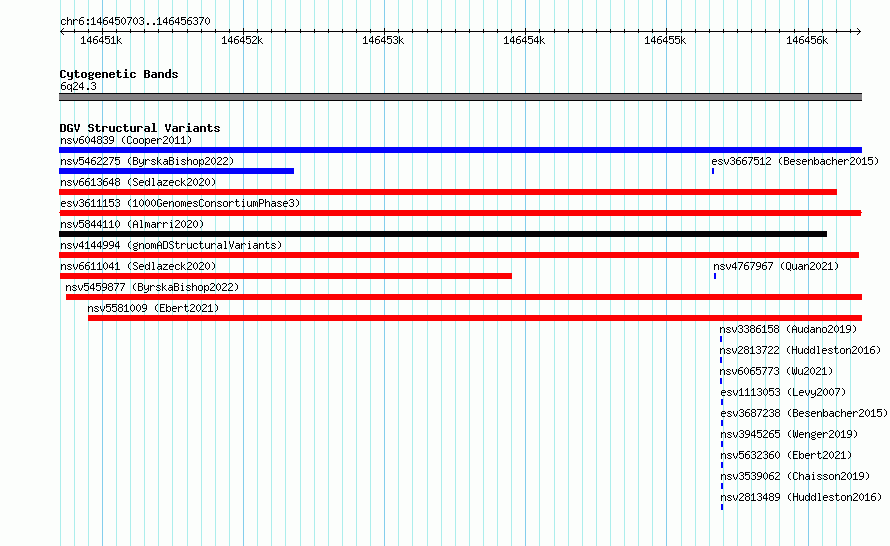 chr6:146450703..146456370

146451k 146452k 146453k 146454k 146455k 146456k

Cytogenetic Bands
6q24.3

DGV Structural Variants
nsv604839 (Cooper2011)
nsv5462275 (ByrskaBishop2022)
esv3667512 (Besenbacher2015)
nsv6613648 (Sedlazeck2020)
esv3611153 (1000GenomesConsortiumPhase3)
nsv5844110 (Almarri2020)
nsv4144994 (gnomADStructuralVariants)
nsv6611041 (Sedlazeck2020)
nsv4767967 (Quan2021)
nsv5459877 (ByrskaBishop2022)
nsv5581009 (Ebert2021)
nsv3386158 (Audano2019)
nsv2813722 (Huddleston2016)
nsv6065773 (Wu2021)
esv1113053 (Levy2007)
esv3687238 (Besenbacher2015)
nsv3945265 (Wenger2019)
nsv5632360 (Ebert2021)
nsv3539062 (Chaisson2019)
nsv2813489 (Huddleston2016)